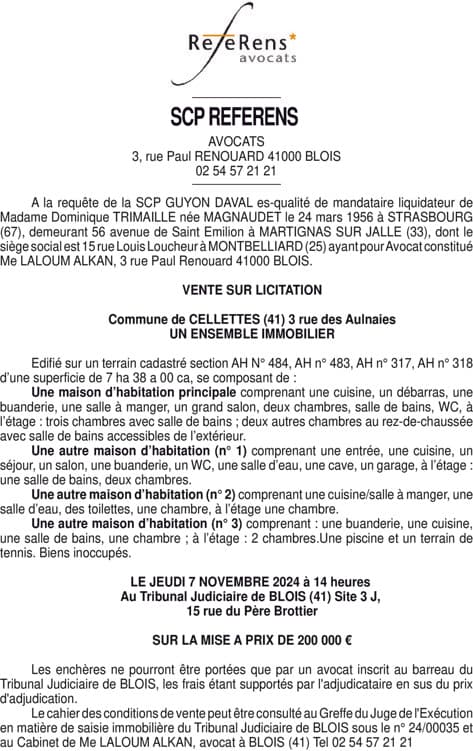 RefeRens*
avocats

SCP REFERENS

AVOCATS
3, rue Paul RENOUARD 41000 BLOIS
02 54 57 21 21

A la requête de la SCP GUYON DAVAL es-qualité de mandataire liquidateur de Madame Dominique TRIMAILLE née MAGNAUDET le 24 mars 1956 à STRASBOURG (67), demeurant 56 avenue de Saint Emilion à MARTIGNAS SUR JALLE (33), dont le siège social est 15 rue Louis Loucheur à MONTBELLIARD (25) ayant pour Avocat constitué Me LALOUM ALKAN, 3 rue Paul Renouard 41000 BLOIS.

VENTE SUR LICITATION

Commune de CELLETTES (41) 3 rue des Aulnaies
UN ENSEMBLE IMMOBILIER

Edifié sur un terrain cadastré section AH N° 484, AH n° 483, AH n° 317, AH n° 318 d'une superficie de 7 ha 38 a 00 ca, se composant de :
Une maison d'habitation principale comprenant une cuisine, un débarras, une buanderie, une salle à manger, un grand salon, deux chambres, salle de bains, WC, à l'étage : trois chambres avec salle de bains ; deux autres chambres au rez-de-chaussée avec salle de bains accessibles de l'extérieur.
Une autre maison d'habitation (n° 1) comprenant une entrée, une cuisine, un séjour, un salon, une buanderie, un WC, une salle d'eau, une cave, un garage, à l'étage : une salle de bains, deux chambres.
Une autre maison d'habitation (n° 2) comprenant une cuisine/salle à manger, une salle d'eau, des toilettes, une chambre, à l'étage une chambre.
Une autre maison d'habitation (n° 3) comprenant : une buanderie, une cuisine, une salle de bains, une chambre ; à l'étage : 2 chambres.Une piscine et un terrain de tennis. Biens inoccupés.

LE JEUDI 7 NOVEMBRE 2024 à 14 heures
Au Tribunal Judiciaire de BLOIS (41) Site 3 J,
15 rue du Père Brottier

SUR LA MISE A PRIX DE 200 000 €

Les enchères ne pourront être portées que par un avocat inscrit au barreau du Tribunal Judiciaire de BLOIS, les frais étant supportés par l'adjudicataire en sus du prix d'adjudication.
Le cahier des conditions de vente peut être consulté au Greffe du Juge de l'Exécution en matière de saisie immobilière du Tribunal Judiciaire de BLOIS sous le n° 24/00035 et au Cabinet de Me LALOUM ALKAN, avocat à BLOIS (41) Tel 02 54 57 21 21